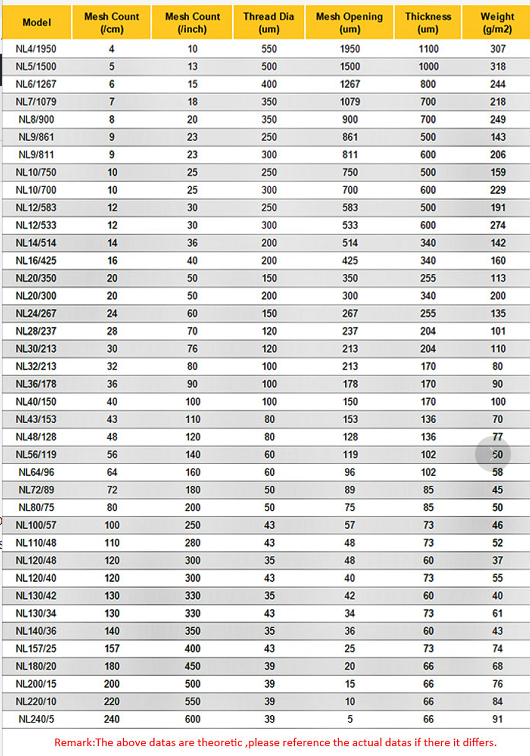 | Model | Mesh Count (/cm) | Mesh Count (/inch) | Thread Dia (um) | Mesh Opening (um) | Thickness (um) | Weight (g/m2) |
|---|---|---|---|---|---|---|
| NL4/1950 | 4 | 10 | 550 | 1950 | 1100 | 307 |
| NL5/1500 | 5 | 13 | 500 | 1500 | 1000 | 318 |
| NL6/1267 | 6 | 15 | 400 | 1267 | 800 | 244 |
| NL7/1079 | 7 | 18 | 350 | 1079 | 700 | 218 |
| NL8/900 | 8 | 20 | 350 | 900 | 700 | 249 |
| NL9/861 | 9 | 23 | 250 | 861 | 500 | 143 |
| NL9/811 | 9 | 23 | 300 | 811 | 600 | 206 |
| NL10/750 | 10 | 25 | 250 | 750 | 500 | 159 |
| NL10/700 | 10 | 25 | 300 | 700 | 600 | 229 |
| NL12/583 | 12 | 30 | 250 | 583 | 500 | 191 |
| NL12/533 | 12 | 30 | 300 | 533 | 600 | 274 |
| NL14/514 | 14 | 36 | 200 | 514 | 340 | 142 |
| NL16/425 | 16 | 40 | 200 | 425 | 340 | 160 |
| NL20/350 | 20 | 50 | 150 | 350 | 255 | 113 |
| NL20/300 | 20 | 50 | 200 | 300 | 340 | 200 |
| NL24/267 | 24 | 60 | 150 | 267 | 255 | 135 |
| NL28/237 | 28 | 70 | 120 | 237 | 204 | 101 |
| NL30/213 | 30 | 76 | 120 | 213 | 204 | 110 |
| NL32/213 | 32 | 80 | 100 | 213 | 170 | 80 |
| NL36/178 | 36 | 90 | 100 | 178 | 170 | 90 |
| NL40/150 | 40 | 100 | 100 | 150 | 170 | 100 |
| NL43/153 | 43 | 110 | 80 | 153 | 136 | 70 |
| NL48/128 | 48 | 120 | 80 | 128 | 136 | 77 |
| NL56/119 | 56 | 140 | 60 | 119 | 102 | 50 |
| NL64/96 | 64 | 160 | 60 | 96 | 102 | 58 |
| NL72/89 | 72 | 180 | 50 | 89 | 85 | 45 |
| NL80/75 | 80 | 200 | 50 | 75 | 85 | 50 |
| NL100/57 | 100 | 250 | 43 | 57 | 73 | 46 |
| NL110/48 | 110 | 280 | 43 | 48 | 73 | 52 |
| NL120/48 | 120 | 300 | 35 | 48 | 60 | 37 |
| NL120/40 | 120 | 300 | 43 | 40 | 73 | 55 |
| NL130/42 | 130 | 330 | 35 | 42 | 60 | 40 |
| NL130/34 | 130 | 330 | 43 | 34 | 73 | 61 |
| NL140/36 | 140 | 350 | 35 | 36 | 60 | 43 |
| NL157/25 | 157 | 400 | 43 | 25 | 73 | 74 |
| NL180/20 | 180 | 450 | 39 | 20 | 66 | 68 |
| NL200/15 | 200 | 500 | 39 | 15 | 66 | 76 |
| NL220/10 | 220 | 550 | 39 | 10 | 66 | 84 |
| NL240/5 | 240 | 600 | 39 | 5 | 66 | 91 |

Remark:The above datas are theoretic ,please reference the actual datas if there it differs.